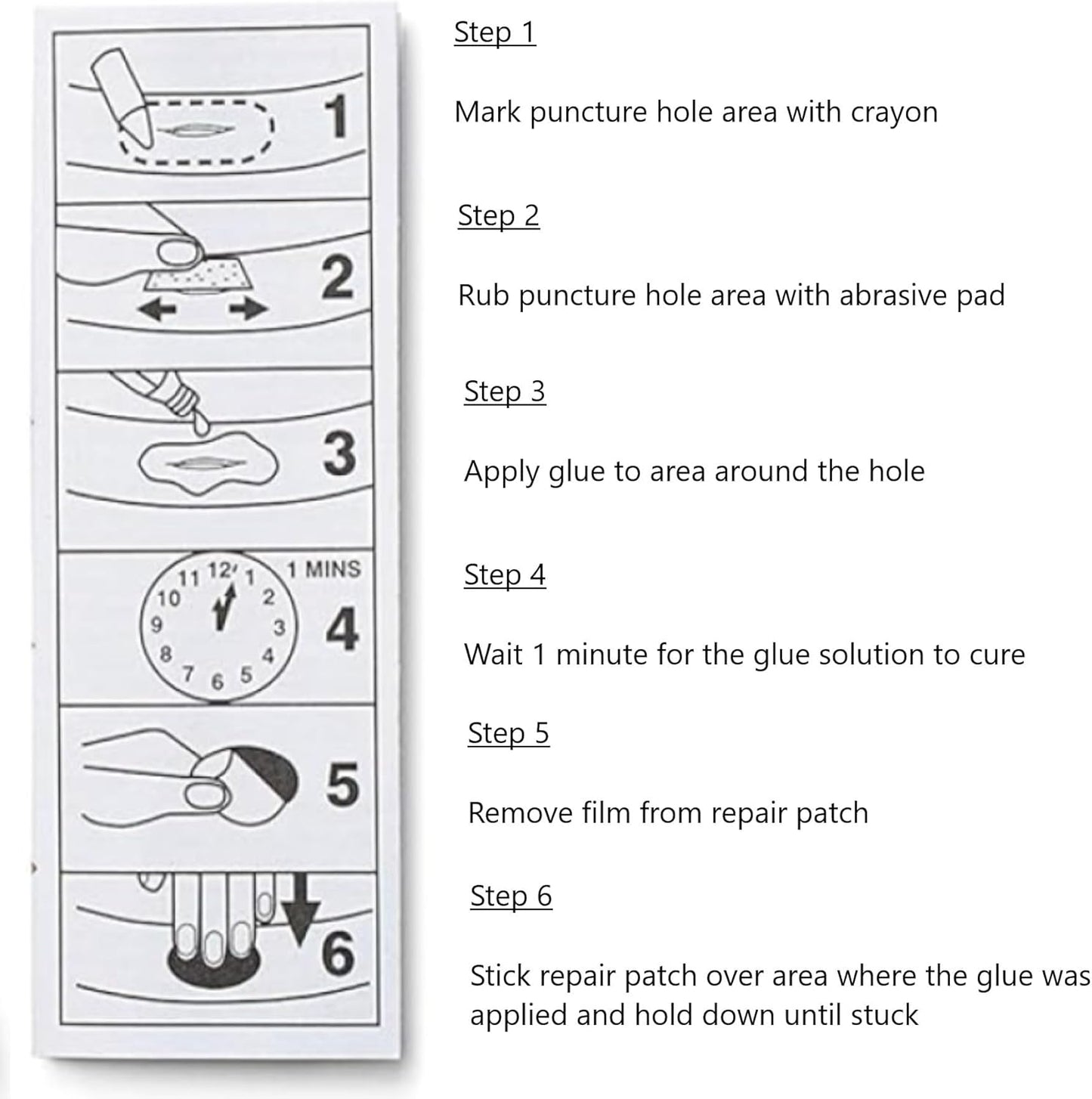 1

2

3

11 12 1 10 2 9 3 8 4 7 6 5 1 MINS

4

5

6

Step 1

Mark puncture hole area with crayon

Step 2

Rub puncture hole area with abrasive pad

Step 3

Apply glue to area around the hole

Step 4

Wait 1 minute for the glue solution to cure

Step 5

Remove film from repair patch

Step 6

Stick repair patch over area where the glue was applied and hold down until stuck